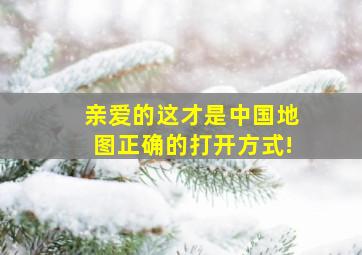 亲爱的这才是中国地图正确的打开方式!